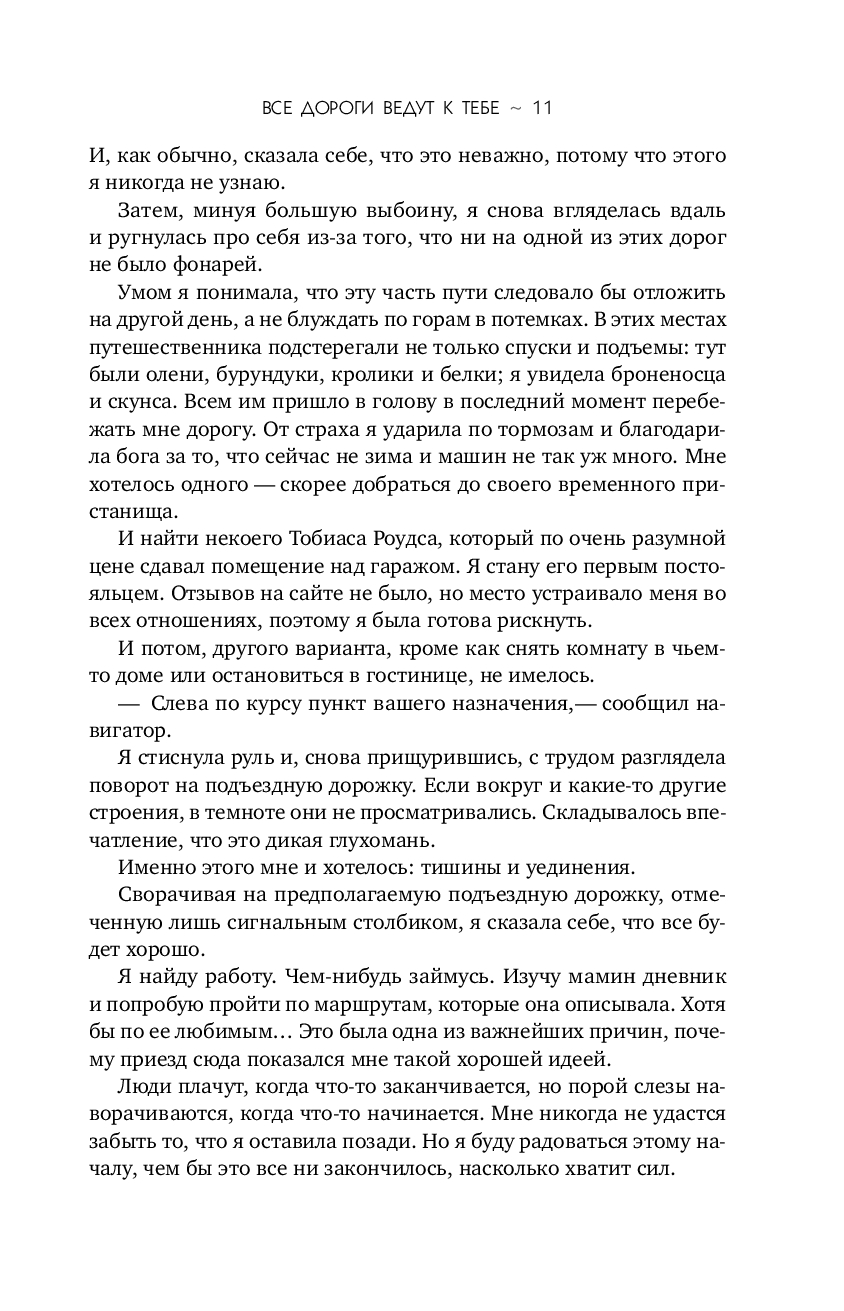 ВСЕ ДОРОГИ ВЕДУТ К ТЕБЕ ~ 11

И, как обычно, сказала себе, что это неважно, потому что этого я никогда не узнаю.

Затем, минуя большую выбоину, я снова вгляделась вдаль и ругнулась про себя из-за того, что ни на одной из этих дорог не было фонарей.

Умом я понимала, что эту часть пути следовало бы отложить на другой день, а не блуждать по горам в потемках. В этих местах путешественника подстерегали не только спуски и подъемы: тут были олени, бурундуки, кролики и белки; я увидела броненосца и скунса. Всем им пришло в голову в последний момент перебежать мне дорогу. От страха я ударила по тормозам и благодарила бога за то, что сейчас не зима и машин не так уж много. Мне хотелось одного — скорее добраться до своего временного пристанища.

И найти некоего Тобиаса Роудса, который по очень разумной цене сдавал помещение над гаражом. Я стану его первым постояльцем. Отзывов на сайте не было, но место устраивало меня во всех отношениях, поэтому я была готова рискнуть.

И потом, другого варианта, кроме как снять комнату в чьем-то доме или остановиться в гостинице, не имелось.

— Слева по курсу пункт вашего назначения,— сообщил навигатор.

Я стиснула руль и, снова прищурившись, с трудом разглядела поворот на подъездную дорожку. Если вокруг и какие-то другие строения, в темноте они не просматривались. Складывалось впечатление, что это дикая глухомань.

Именно этого мне и хотелось: тишины и уединения.

Сворачивая на предполагаемую подъездную дорожку, отмеченную лишь сигнальным столбиком, я сказала себе, что все будет хорошо.

Я найду работу. Чем-нибудь займусь. Изучу мамин дневник и попробую пройти по маршрутам, которые она описывала. Хотя бы по ее любимым... Это была одна из важнейших причин, почему приезд сюда показался мне такой хорошей идеей.

Люди плачут, когда что-то заканчивается, но порой слезы наворачиваются, когда что-то начинается. Мне никогда не удастся забыть то, что я оставила позади. Но я буду радоваться этому началу, чем бы это все ни закончилось, насколько хватит сил.